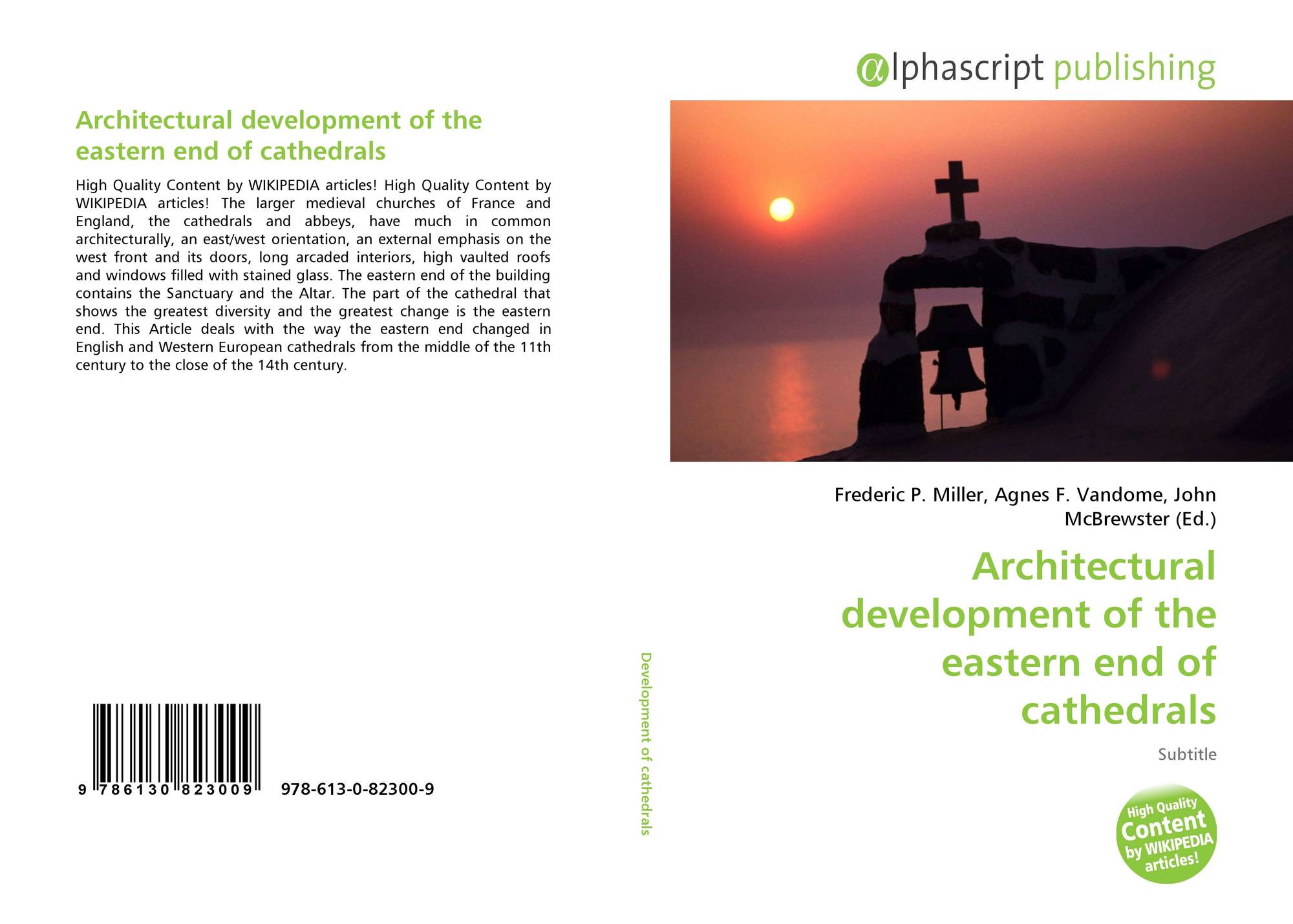 Architectural development of the eastern end of cathedrals

High Quality Content by WIKIPEDIA articles! High Quality Content by WIKIPEDIA articles! The larger medieval churches of France and England, the cathedrals and abbeys, have much in common architecturally, an east/west orientation, an external emphasis on the west front and its doors, long arcaded interiors, high vaulted roofs and windows filled with stained glass. The eastern end of the building contains the Sanctuary and the Altar. The part of the cathedral that shows the greatest diversity and the greatest change is the eastern end. This Article deals with the way the eastern end changed in English and Western European cathedrals from the middle of the 11th century to the close of the 14th century.

9 786130 823009 978-613-0-82300-9

Development of cathedrals

αlphascript publishing

Frederic P. Miller, Agnes F. Vandome, John McBrewster (Ed.)

Architectural development of the eastern end of cathedrals

Subtitle

High Quality Content by WIKIPEDIA articles!